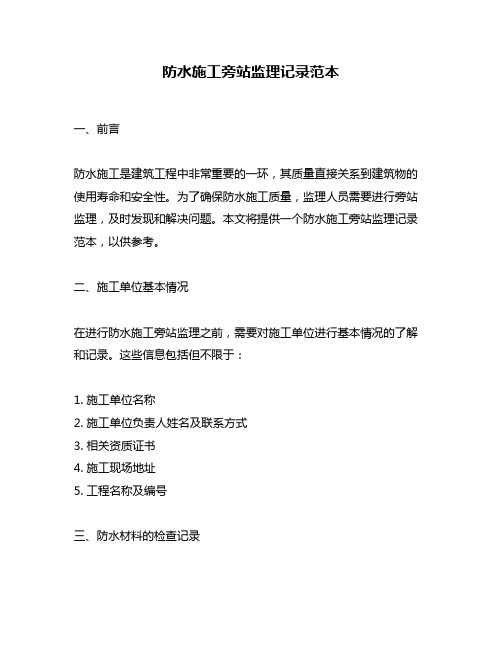 防水施工旁站监理记录范本

一、前言

防水施工是建筑工程中非常重要的一环，其质量直接关系到建筑物的使用寿命和安全性。为了确保防水施工质量，监理人员需要进行旁站监理，及时发现和解决问题。本文将提供一个防水施工旁站监理记录范本，以供参考。

二、施工单位基本情况

在进行防水施工旁站监理之前，需要对施工单位进行基本情况的了解和记录。这些信息包括但不限于：

1. 施工单位名称
2. 施工单位负责人姓名及联系方式
3. 相关资质证书
4. 施工现场地址
5. 工程名称及编号

三、防水材料的检查记录